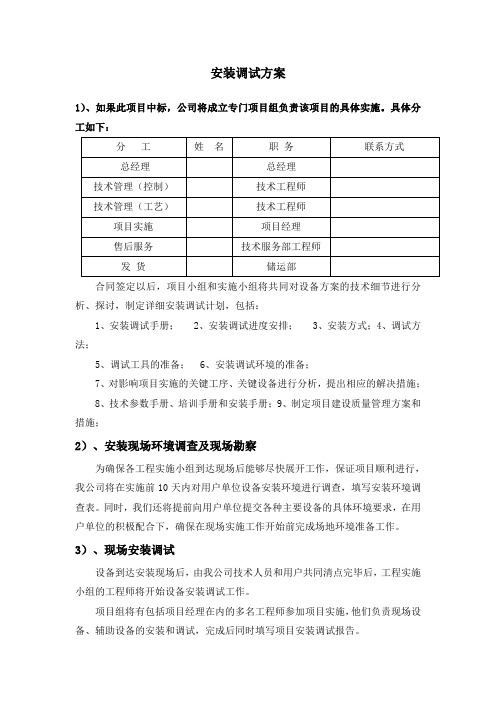 安装调试方案

1)、如果此项目中标，公司将成立专门项目组负责该项目的具体实施。具体分工如下：

| 分　工 | 姓　名 | 职　务 | 联系方式 |
|---|---|---|---|
| 总经理 | | 总经理 | |
| 技术管理（控制） | | 技术工程师 | |
| 技术管理（工艺） | | 技术工程师 | |
| 项目实施 | | 项目经理 | |
| 售后服务 | | 技术服务部工程师 | |
| 发　货 | | 储运部 | |

合同签定以后，项目小组和实施小组将共同对设备方案的技术细节进行分析、探讨，制定详细安装调试计划，包括：

1、安装调试手册；　2、安装调试进度安排；　3、安装方式；4、调试方法；

5、调试工具的准备；　6、安装调试环境的准备；

7、对影响项目实施的关键工序、关键设备进行分析，提出相应的解决措施；

8、技术参数手册、培训手册和安装手册；9、制定项目建设质量管理方案和措施；

2）、安装现场环境调查及现场勘察

为确保各工程实施小组到达现场后能够尽快展开工作，保证项目顺利进行，我公司将在实施前 10 天内对用户单位设备安装环境进行调查，填写安装环境调查表。同时，我们还将提前向用户单位提交各种主要设备的具体环境要求，在用户单位的积极配合下，确保在现场实施工作开始前完成场地环境准备工作。

3）、现场安装调试

设备到达安装现场后，由我公司技术人员和用户共同清点完毕后，工程实施小组的工程师将开始设备安装调试工作。

项目组将有包括项目经理在内的多名工程师参加项目实施，他们负责现场设备、辅助设备的安装和调试，完成后同时填写项目安装调试报告。